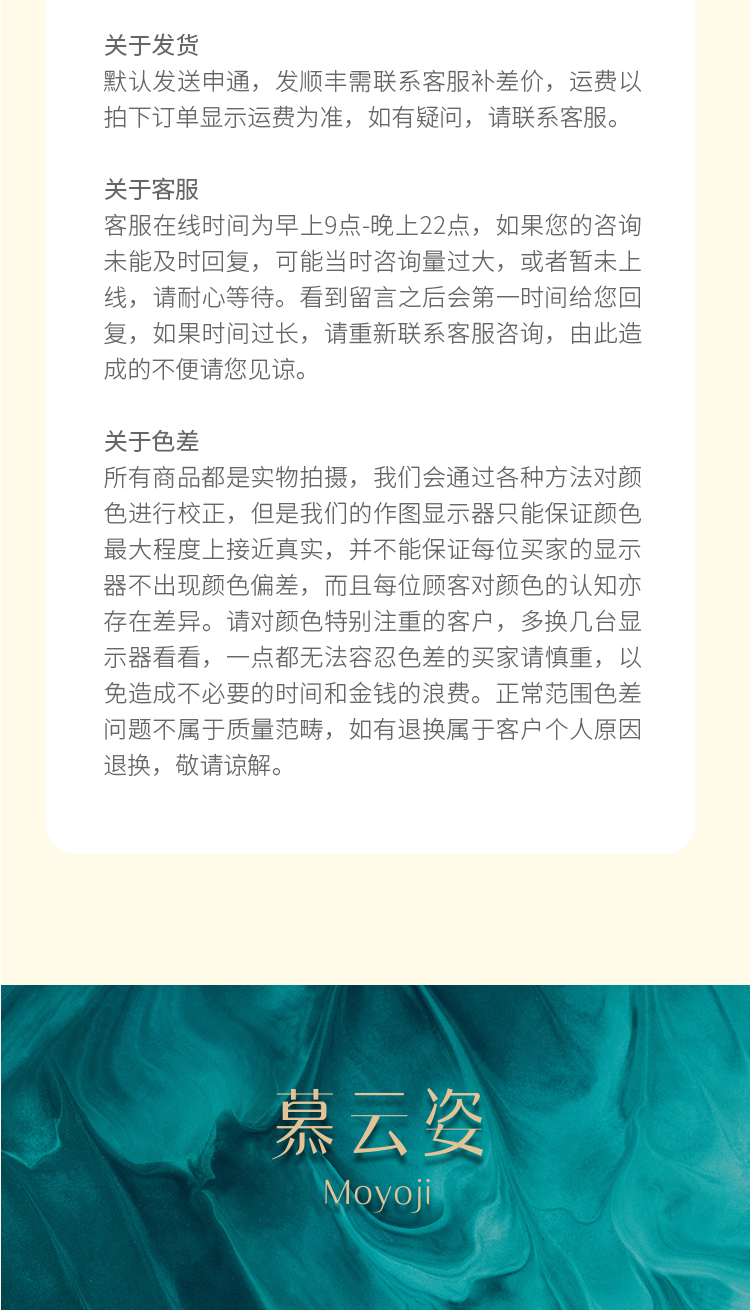 关于发货
默认发送申通，发顺丰需联系客服补差价，运费以拍下订单显示运费为准，如有疑问，请联系客服。

关于客服
客服在线时间为早上9点-晚上22点，如果您的咨询未能及时回复，可能当时咨询量过大，或者暂未上线，请耐心等待。看到留言之后会第一时间给您回复，如果时间过长，请重新联系客服咨询，由此造成的不便请您见谅。

关于色差
所有商品都是实物拍摄，我们会通过各种方法对颜色进行校正，但是我们的作图显示器只能保证颜色最大程度上接近真实，并不能保证每位买家的显示器不出现颜色偏差，而且每位顾客对颜色的认知亦存在差异。请对颜色特别注重的客户，多换几台显示器看看，一点都无法容忍色差的买家请慎重，以免造成不必要的时间和金钱的浪费。正常范围色差问题不属于质量范畴，如有退换属于客户个人原因退换，敬请谅解。

慕云姿
Moyoji